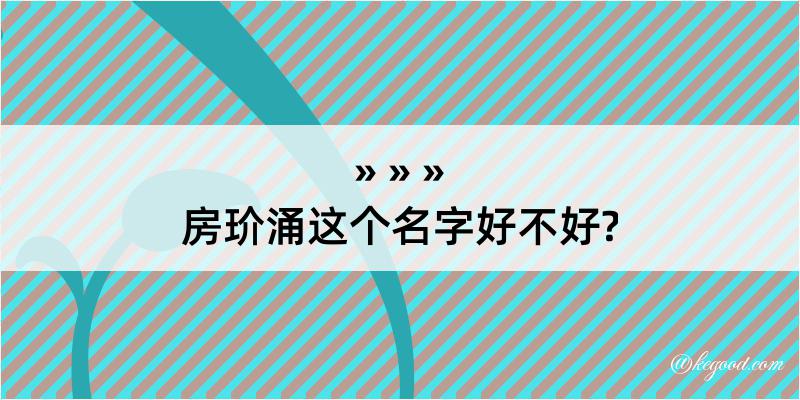 » » »
房玠涌这个名字好不好?

@kegood.com